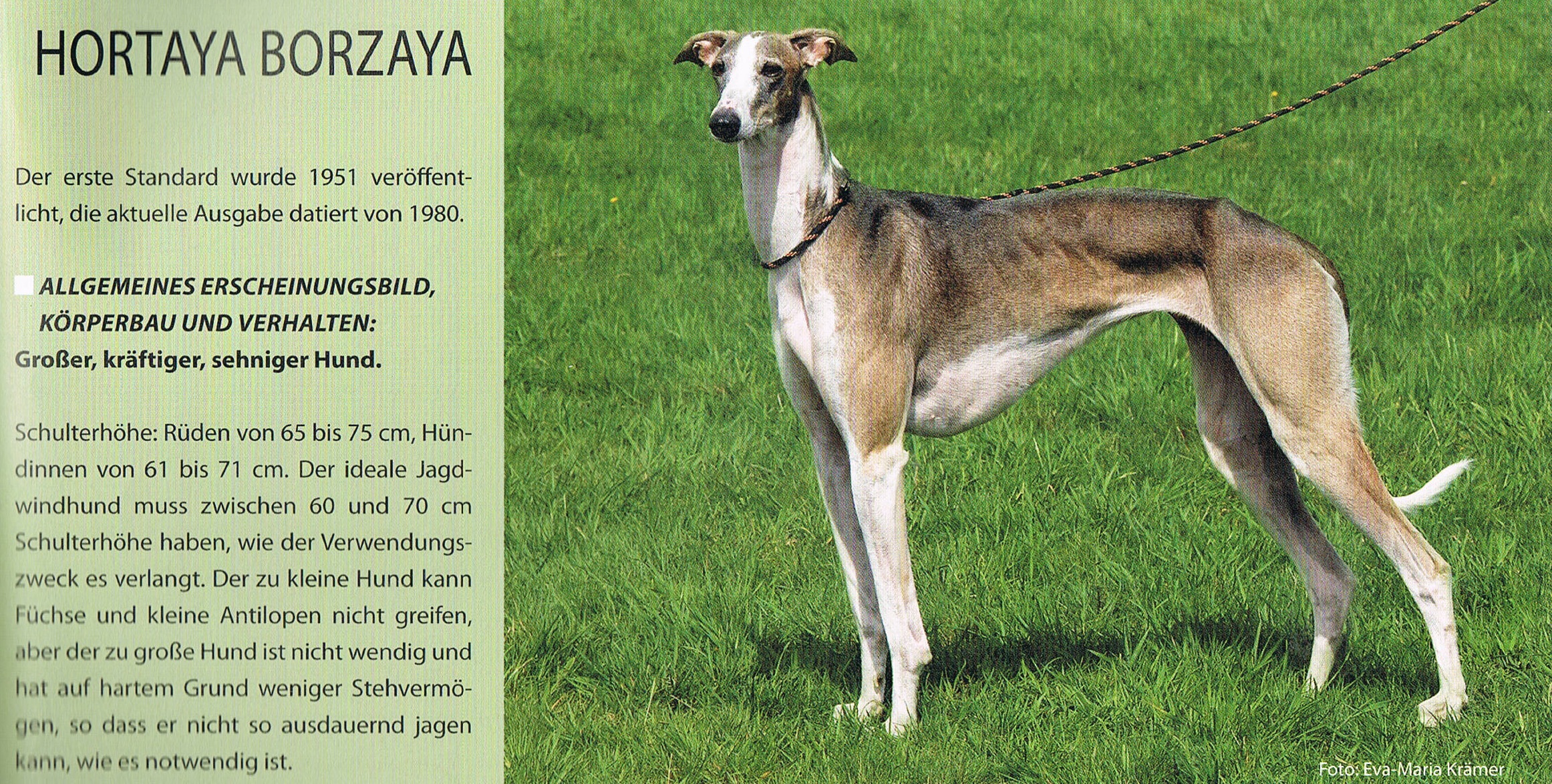 HORTAYA BORZAYA

Der erste Standard wurde 1951 veröffentlicht, die aktuelle Ausgabe datiert von 1980.

ALLGEMEINES ERSCHEINUNGSBILD, KÖRPERBAU UND VERHALTEN:
Großer, kräftiger, sehniger Hund.

Schulterhöhe: Rüden von 65 bis 75 cm, Hündinnen von 61 bis 71 cm. Der ideale Jagdwindhund muss zwischen 60 und 70 cm Schulterhöhe haben, wie der Verwendungszweck es verlangt. Der zu kleine Hund kann Füchse und kleine Antilopen nicht greifen, aber der zu große Hund ist nicht wendig und hat auf hartem Grund weniger Stehvermögen, so dass er nicht so ausdauernd jagen kann, wie es notwendig ist.

Foto: Eva-Maria Krämer